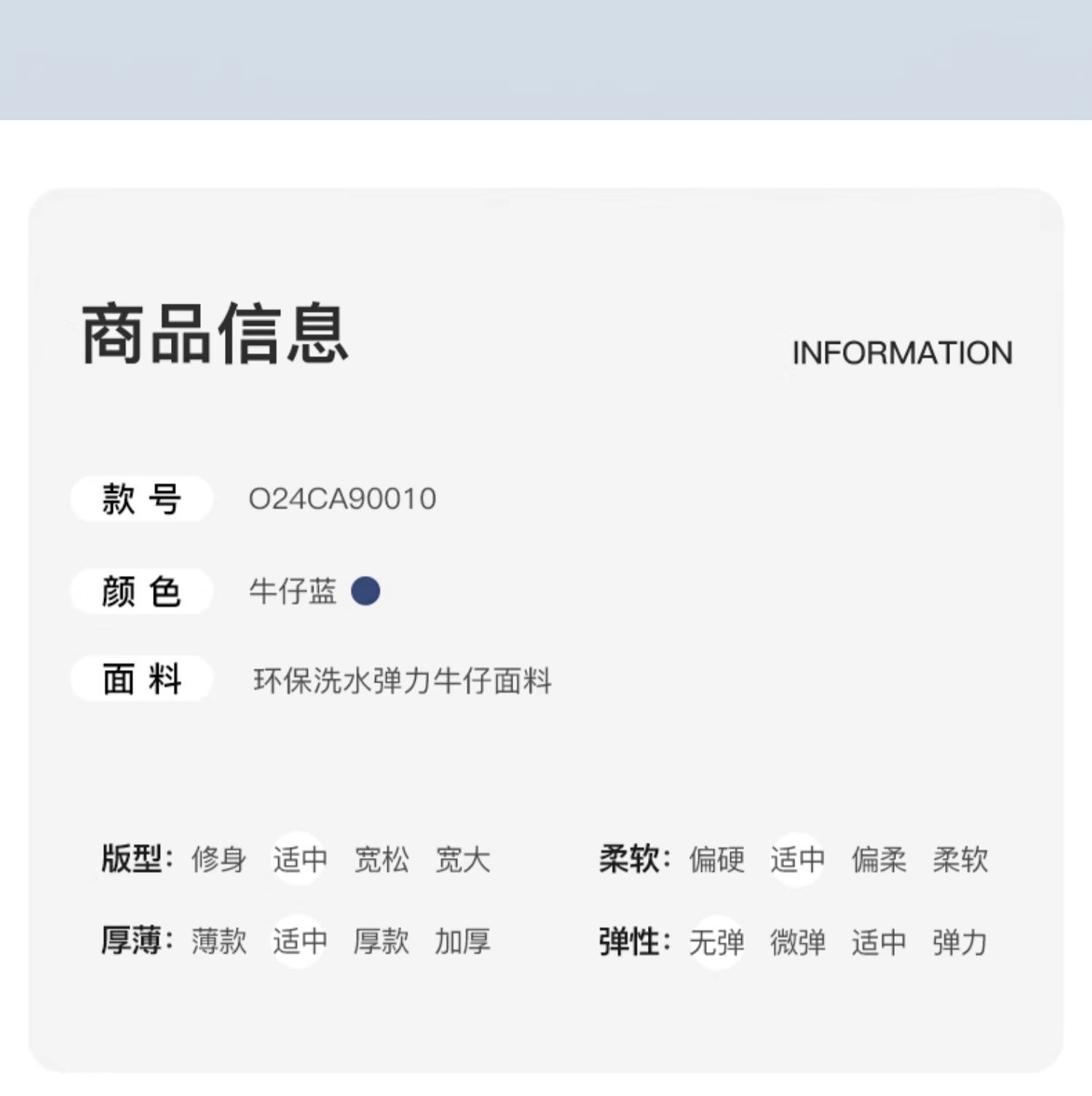 商品信息

INFORMATION

款号 O24CA90010

颜色 牛仔蓝

面料 环保洗水弹力牛仔面料

版型: 修身 适中 宽松 宽大

厚薄: 薄款 适中 厚款 加厚

柔软: 偏硬 适中 偏柔 柔软

弹性: 无弹 微弹 适中 弹力